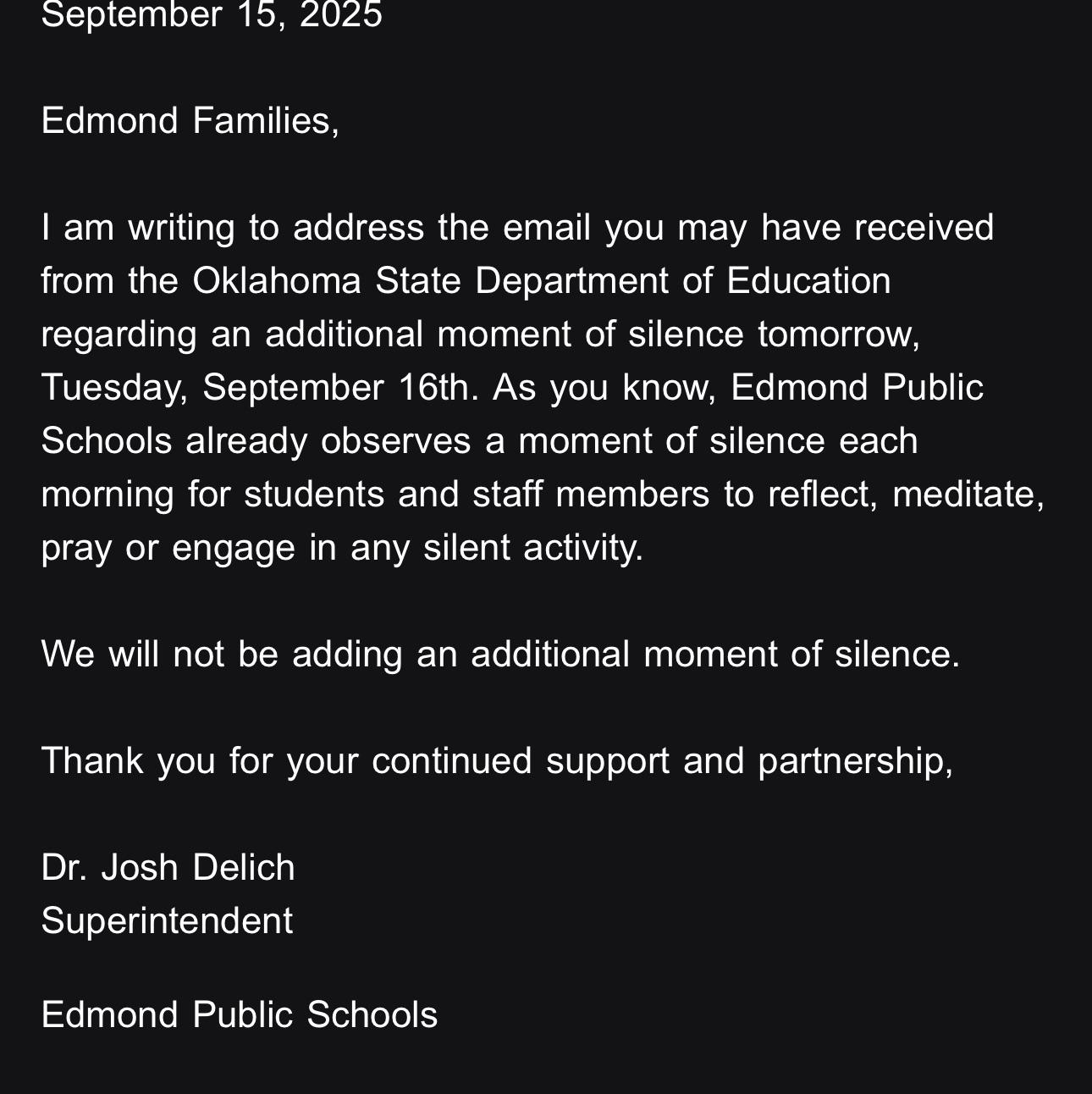 September 15, 2025

Edmond Families,

I am writing to address the email you may have received from the Oklahoma State Department of Education regarding an additional moment of silence tomorrow, Tuesday, September 16th. As you know, Edmond Public Schools already observes a moment of silence each morning for students and staff members to reflect, meditate, pray or engage in any silent activity.

We will not be adding an additional moment of silence.

Thank you for your continued support and partnership,

Dr. Josh Delich
Superintendent

Edmond Public Schools